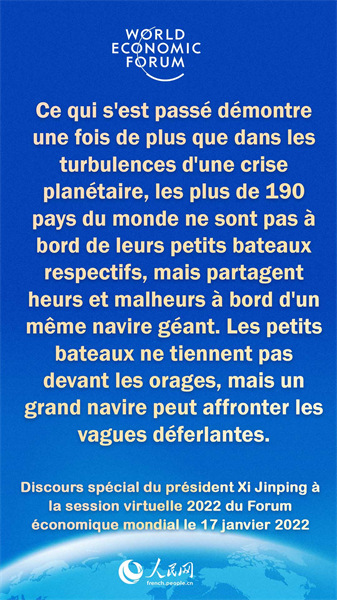 WORLD ECONOMIC FORUM

Ce qui s'est passé démontre une fois de plus que dans les turbulences d'une crise planétaire, les plus de 190 pays du monde ne sont pas à bord de leurs petits bateaux respectifs, mais partagent heurs et malheurs à bord d'un même navire géant. Les petits bateaux ne tiennent pas devant les orages, mais un grand navire peut affronter les vagues déferlantes.

Discours spécial du président Xi Jinping à la session virtuelle 2022 du Forum économique mondial le 17 janvier 2022

人民网
french.people.cn